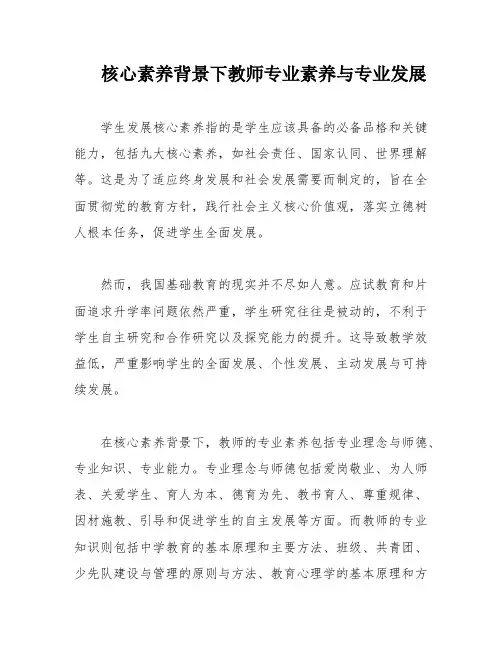 核心素养背景下教师专业素养与专业发展

学生发展核心素养指的是学生应该具备的必备品格和关键能力，包括九大核心素养，如社会责任、国家认同、世界理解等。这是为了适应终身发展和社会发展需要而制定的，旨在全面贯彻党的教育方针，践行社会主义核心价值观，落实立德树人根本任务，促进学生全面发展。

然而，我国基础教育的现实并不尽如人意。应试教育和片面追求升学率问题依然严重，学生研究往往是被动的，不利于学生自主研究和合作研究以及探究能力的提升。这导致教学效益低，严重影响学生的全面发展、个性发展、主动发展与可持续发展。

在核心素养背景下，教师的专业素养包括专业理念与师德、专业知识、专业能力。专业理念与师德包括爱岗敬业、为人师表、关爱学生、育人为本、德育为先、教书育人、尊重规律、因材施教、引导和促进学生的自主发展等方面。而教师的专业知识则包括中学教育的基本原理和主要方法、班级、共青团、少先队建设与管理的原则与方法、教育心理学的基本原理和方